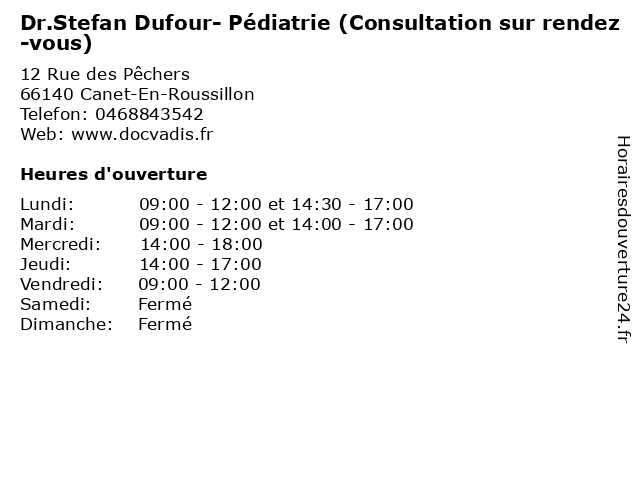 Dr.Stefan Dufour- Pédiatrie (Consultation sur rendez-vous)

12 Rue des Pêchers
66140 Canet-En-Roussillon
Telefon: 0468843542
Web: www.docvadis.fr

Heures d'ouverture

| | |
|---|---|
| Lundi: | 09:00 - 12:00 et 14:30 - 17:00 |
| Mardi: | 09:00 - 12:00 et 14:00 - 17:00 |
| Mercredi: | 14:00 - 18:00 |
| Jeudi: | 14:00 - 17:00 |
| Vendredi: | 09:00 - 12:00 |
| Samedi: | Fermé |
| Dimanche: | Fermé |

Horairesdouverture24.fr